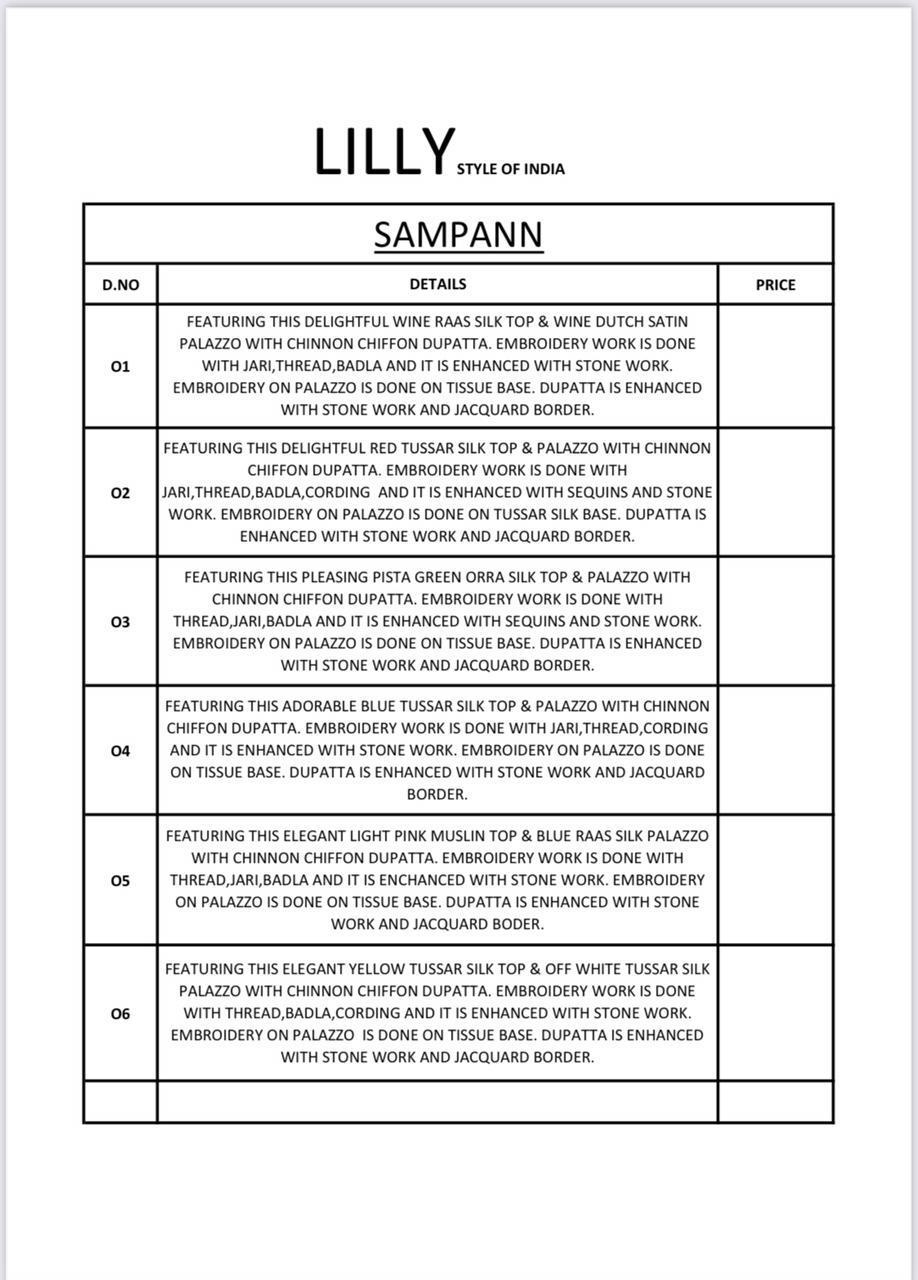 LILLY STYLE OF INDIA

SAMPANN

| D.NO | DETAILS | PRICE |
|---|---|---|
| O1 | FEATURING THIS DELIGHTFUL WINE RAAS SILK TOP & WINE DUTCH SATIN PALAZZO WITH CHINNON CHIFFON DUPATTA. EMBROIDERY WORK IS DONE WITH JARI,THREAD,BADLA AND IT IS ENHANCED WITH STONE WORK. EMBROIDERY ON PALAZZO IS DONE ON TISSUE BASE. DUPATTA IS ENHANCED WITH STONE WORK AND JACQUARD BORDER. | |
| O2 | FEATURING THIS DELIGHTFUL RED TUSSAR SILK TOP & PALAZZO WITH CHINNON CHIFFON DUPATTA. EMBROIDERY WORK IS DONE WITH JARI,THREAD,BADLA,CORDING AND IT IS ENHANCED WITH SEQUINS AND STONE WORK. EMBROIDERY ON PALAZZO IS DONE ON TUSSAR SILK BASE. DUPATTA IS ENHANCED WITH STONE WORK AND JACQUARD BORDER. | |
| O3 | FEATURING THIS PLEASING PISTA GREEN ORRA SILK TOP & PALAZZO WITH CHINNON CHIFFON DUPATTA. EMBROIDERY WORK IS DONE WITH THREAD,JARI,BADLA AND IT IS ENHANCED WITH SEQUINS AND STONE WORK. EMBROIDERY ON PALAZZO IS DONE ON TISSUE BASE. DUPATTA IS ENHANCED WITH STONE WORK AND JACQUARD BORDER. | |
| O4 | FEATURING THIS ADORABLE BLUE TUSSAR SILK TOP & PALAZZO WITH CHINNON CHIFFON DUPATTA. EMBROIDERY WORK IS DONE WITH JARI,THREAD,CORDING AND IT IS ENHANCED WITH STONE WORK. EMBROIDERY ON PALAZZO IS DONE ON TISSUE BASE. DUPATTA IS ENHANCED WITH STONE WORK AND JACQUARD BORDER. | |
| O5 | FEATURING THIS ELEGANT LIGHT PINK MUSLIN TOP & BLUE RAAS SILK PALAZZO WITH CHINNON CHIFFON DUPATTA. EMBROIDERY WORK IS DONE WITH THREAD,JARI,BADLA AND IT IS ENCHANCED WITH STONE WORK. EMBROIDERY ON PALAZZO IS DONE ON TISSUE BASE. DUPATTA IS ENHANCED WITH STONE WORK AND JACQUARD BODER. | |
| O6 | FEATURING THIS ELEGANT YELLOW TUSSAR SILK TOP & OFF WHITE TUSSAR SILK PALAZZO WITH CHINNON CHIFFON DUPATTA. EMBROIDERY WORK IS DONE WITH THREAD,BADLA,CORDING AND IT IS ENHANCED WITH STONE WORK. EMBROIDERY ON PALAZZO IS DONE ON TISSUE BASE. DUPATTA IS ENHANCED WITH STONE WORK AND JACQUARD BORDER. | |
| | | |